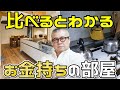 比べるとわかる

お金持ちの部屋